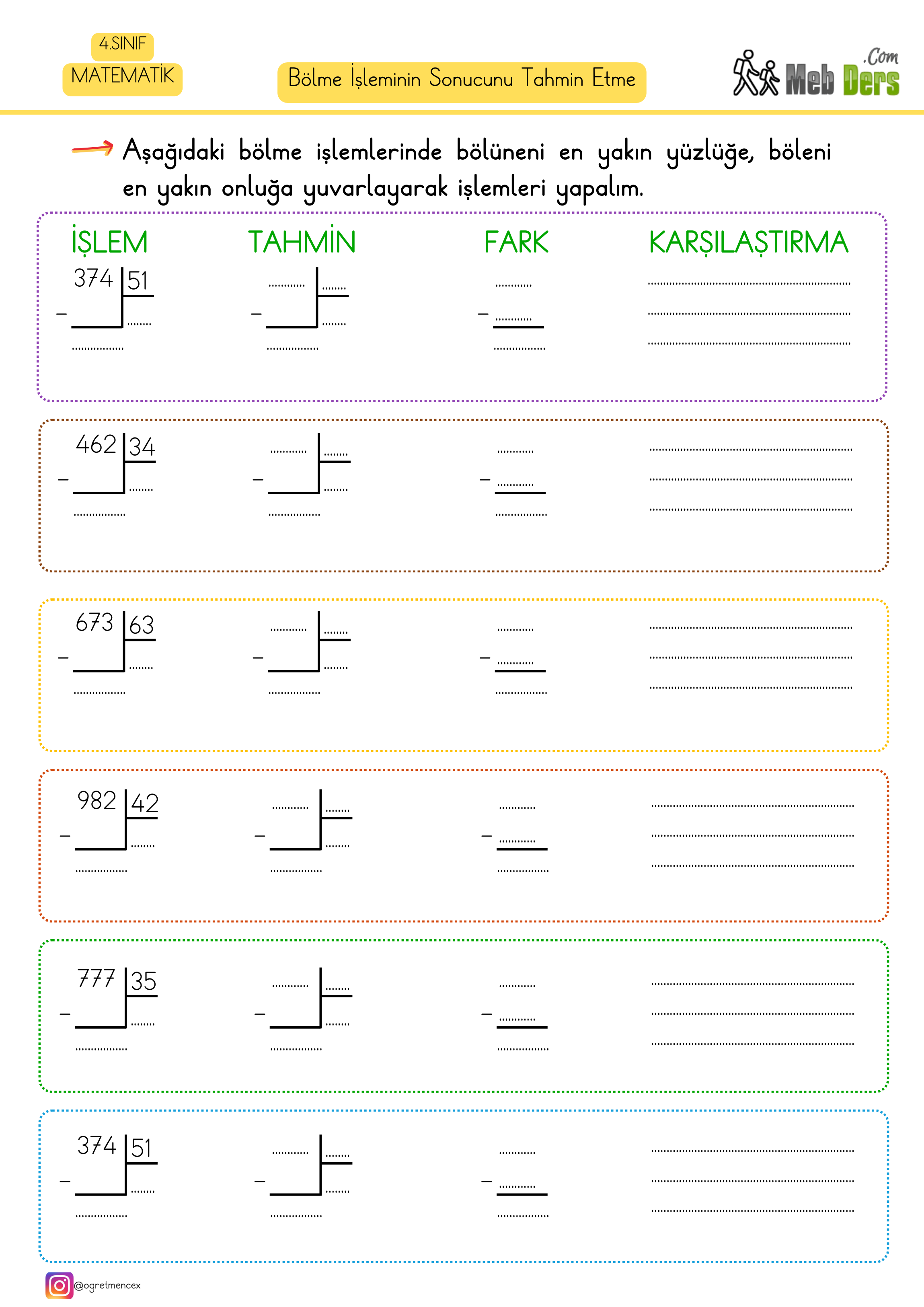 4.SINIF
MATEMATİK

Bölme İşleminin Sonucunu Tahmin Etme

Meb Ders .Com

Aşağıdaki bölme işlemlerinde bölüneni en yakın yüzlüğe, böleni en yakın onluğa yuvarlayarak işlemleri yapalım.

İŞLEM TAHMİN FARK KARŞILAŞTIRMA

374 | 51
462 | 34
673 | 63
982 | 42
777 | 35
374 | 51

@ogretmencex